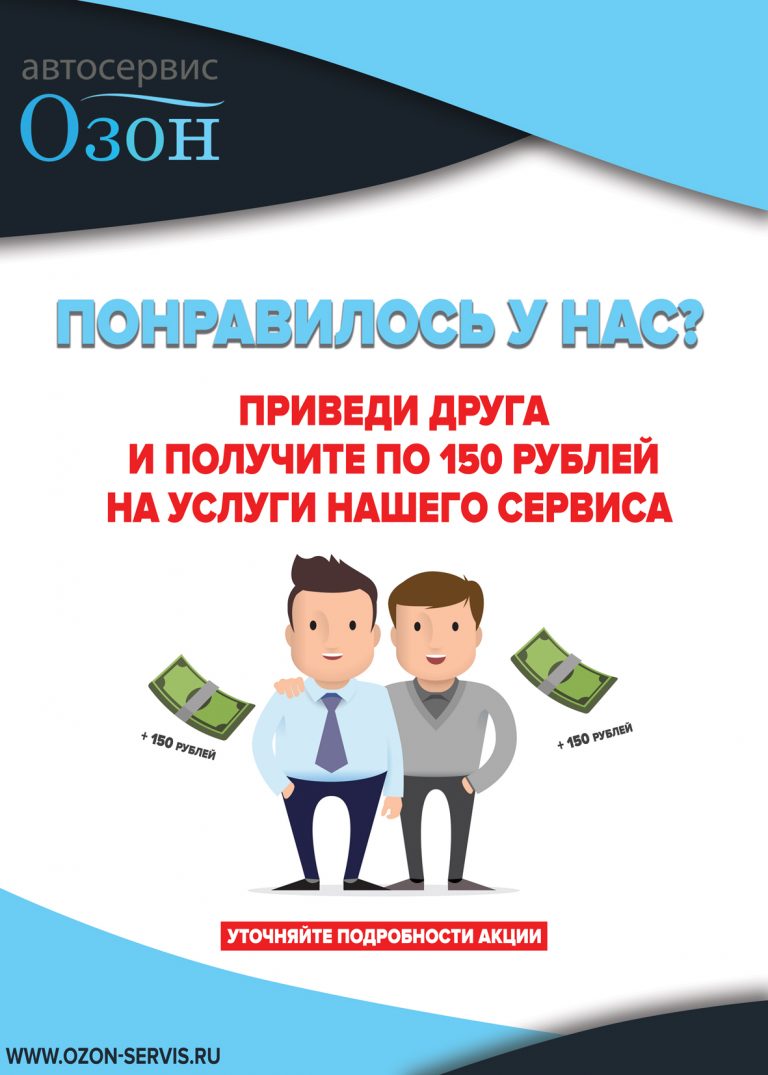 автосервис
Озон

ПОНРАВИЛОСЬ У НАС?

ПРИВЕДИ ДРУГА
И ПОЛУЧИТЕ ПО 150 РУБЛЕЙ
НА УСЛУГИ НАШЕГО СЕРВИСА

+ 150 РУБЛЕЙ

+ 150 РУБЛЕЙ

УТОЧНЯЙТЕ ПОДРОБНОСТИ АКЦИИ

WWW.OZON-SERVIS.RU